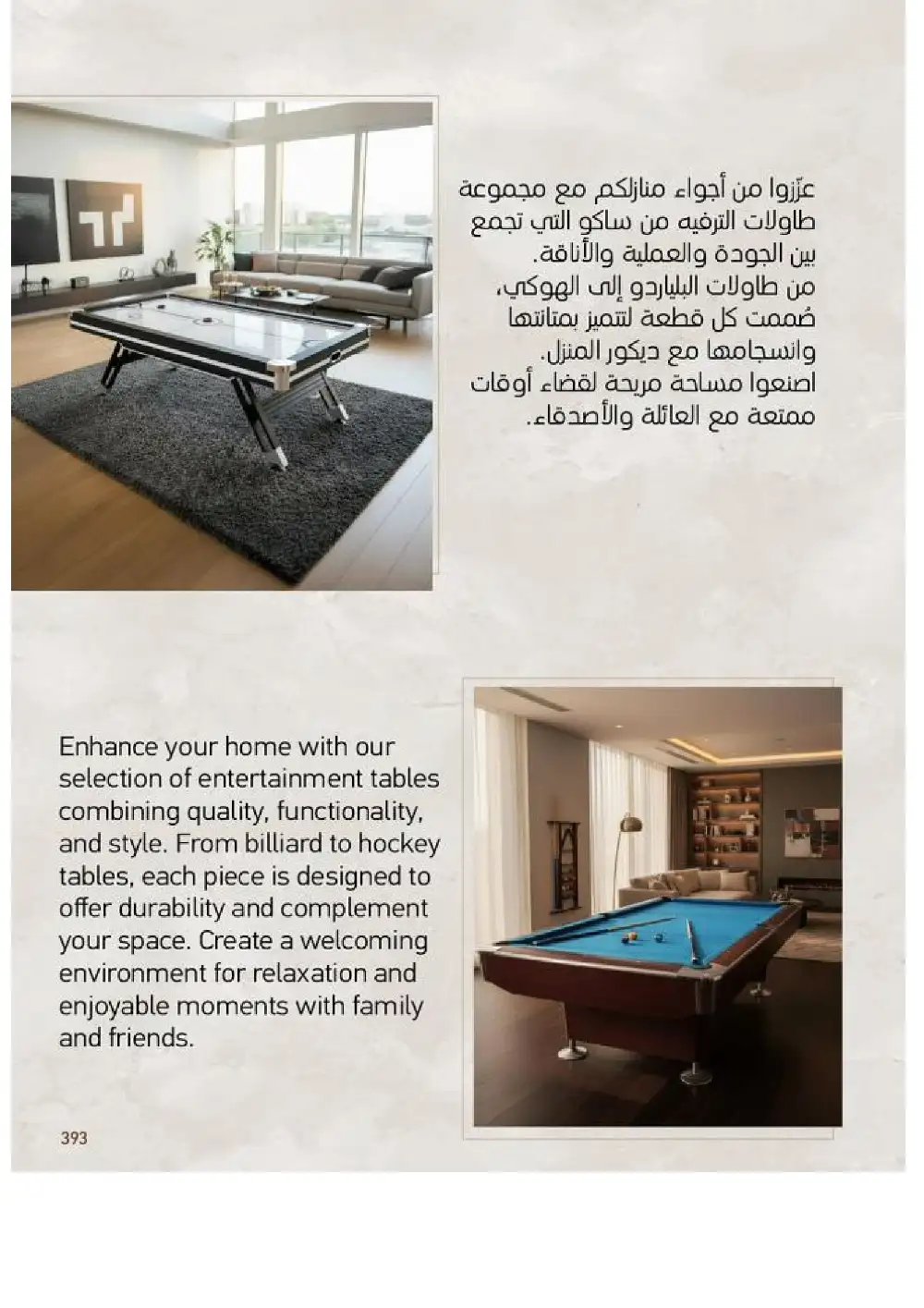 عزّزوا من أجواء منازلكم مع مجموعة طاولات الترفيه من ساكو التي تجمع بين الجودة والعملية والأناقة.
من طاولات البلياردو إلى الهوكي، صُممت كل قطعة لتتميز بمتانتها وانسجامها مع ديكور المنزل.
اصنعوا مساحة مريحة لقضاء أوقات ممتعة مع العائلة والأصدقاء.

Enhance your home with our selection of entertainment tables combining quality, functionality, and style. From billiard to hockey tables, each piece is designed to offer durability and complement your space. Create a welcoming environment for relaxation and enjoyable moments with family and friends.

393